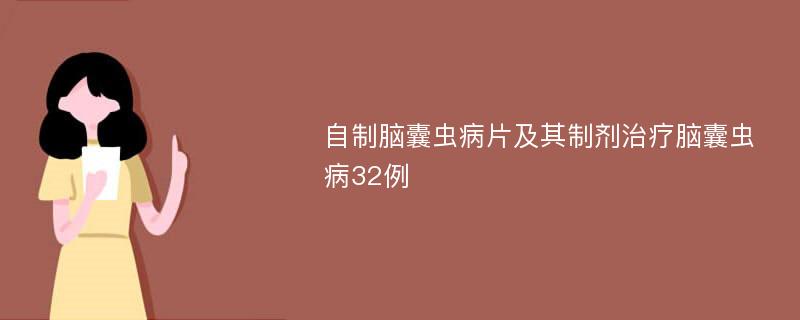 自制脑囊虫病片及其制剂治疗脑囊虫病32例